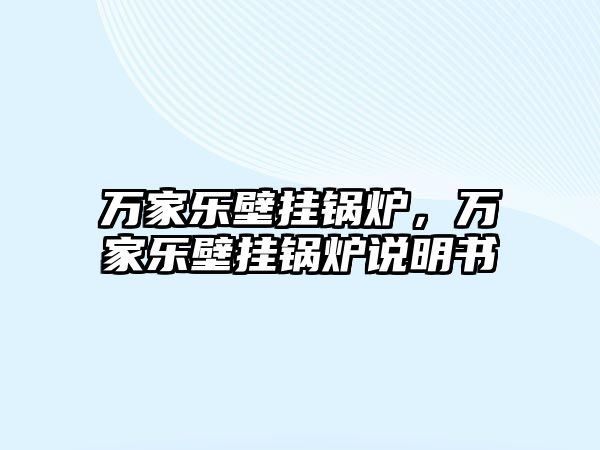 万家乐壁挂锅炉，万家乐壁挂锅炉说明书